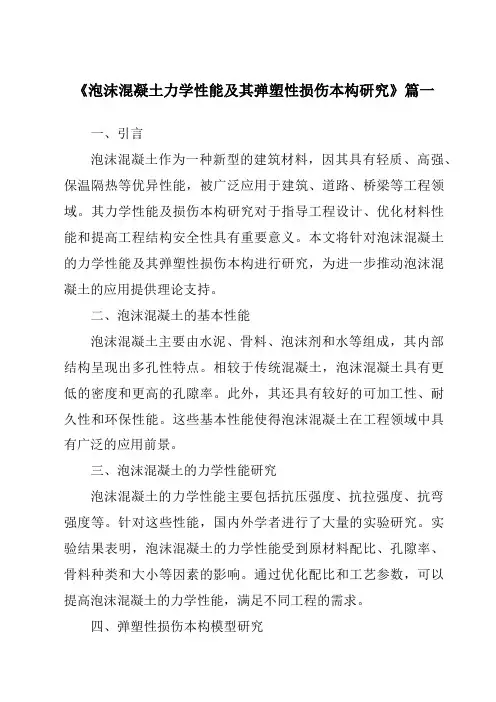 《泡沫混凝土力学性能及其弹塑性损伤本构研究》篇一

一、引言

泡沫混凝土作为一种新型的建筑材料，因其具有轻质、高强、保温隔热等优异性能，被广泛应用于建筑、道路、桥梁等工程领域。其力学性能及损伤本构研究对于指导工程设计、优化材料性能和提高工程结构安全性具有重要意义。本文将针对泡沫混凝土的力学性能及其弹塑性损伤本构进行研究，为进一步推动泡沫混凝土的应用提供理论支持。

二、泡沫混凝土的基本性能

泡沫混凝土主要由水泥、骨料、泡沫剂和水等组成，其内部结构呈现出多孔性特点。相较于传统混凝土，泡沫混凝土具有更低的密度和更高的孔隙率。此外，其还具有较好的可加工性、耐久性和环保性能。这些基本性能使得泡沫混凝土在工程领域中具有广泛的应用前景。

三、泡沫混凝土的力学性能研究

泡沫混凝土的力学性能主要包括抗压强度、抗拉强度、抗弯强度等。针对这些性能，国内外学者进行了大量的实验研究。实验结果表明，泡沫混凝土的力学性能受到原材料配比、孔隙率、骨料种类和大小等因素的影响。通过优化配比和工艺参数，可以提高泡沫混凝土的力学性能，满足不同工程的需求。

四、弹塑性损伤本构模型研究